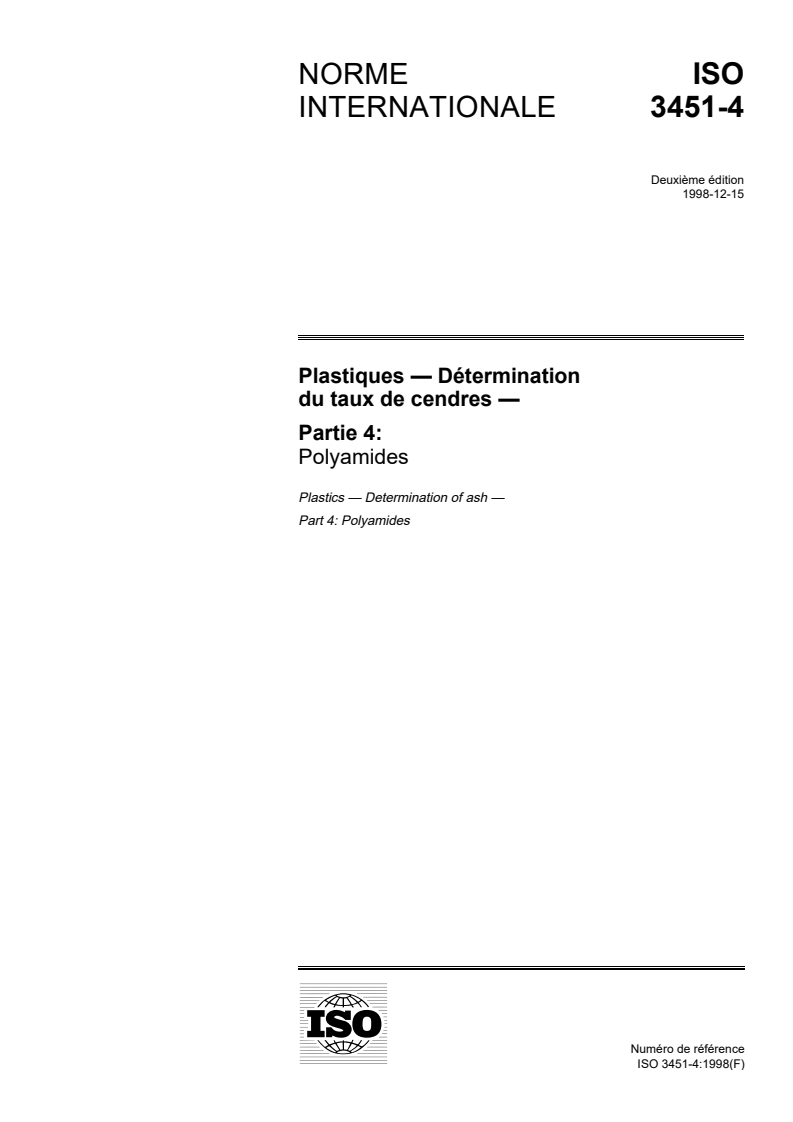 NORME INTERNATIONALE

ISO 3451-4

Deuxième édition
1998-12-15

Plastiques — Détermination du taux de cendres —

Partie 4:
Polyamides

Plastics — Determination of ash —
Part 4: Polyamides

ISO

Numéro de référence
ISO 3451-4:1998(F)